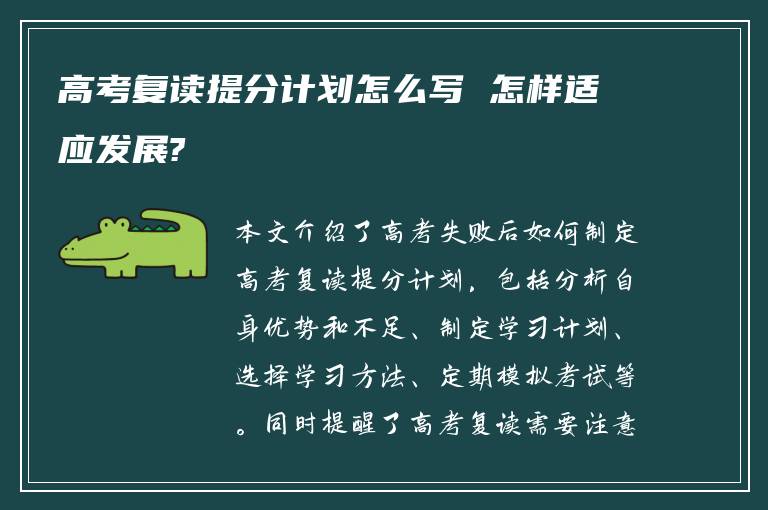 高考复读提分计划怎么写 怎样适应发展?

本文介绍了高考失败后如何制定高考复读提分计划，包括分析自身优势和不足、制定学习计划、选择学习方法、定期模拟考试等。同时提醒了高考复读需要注意